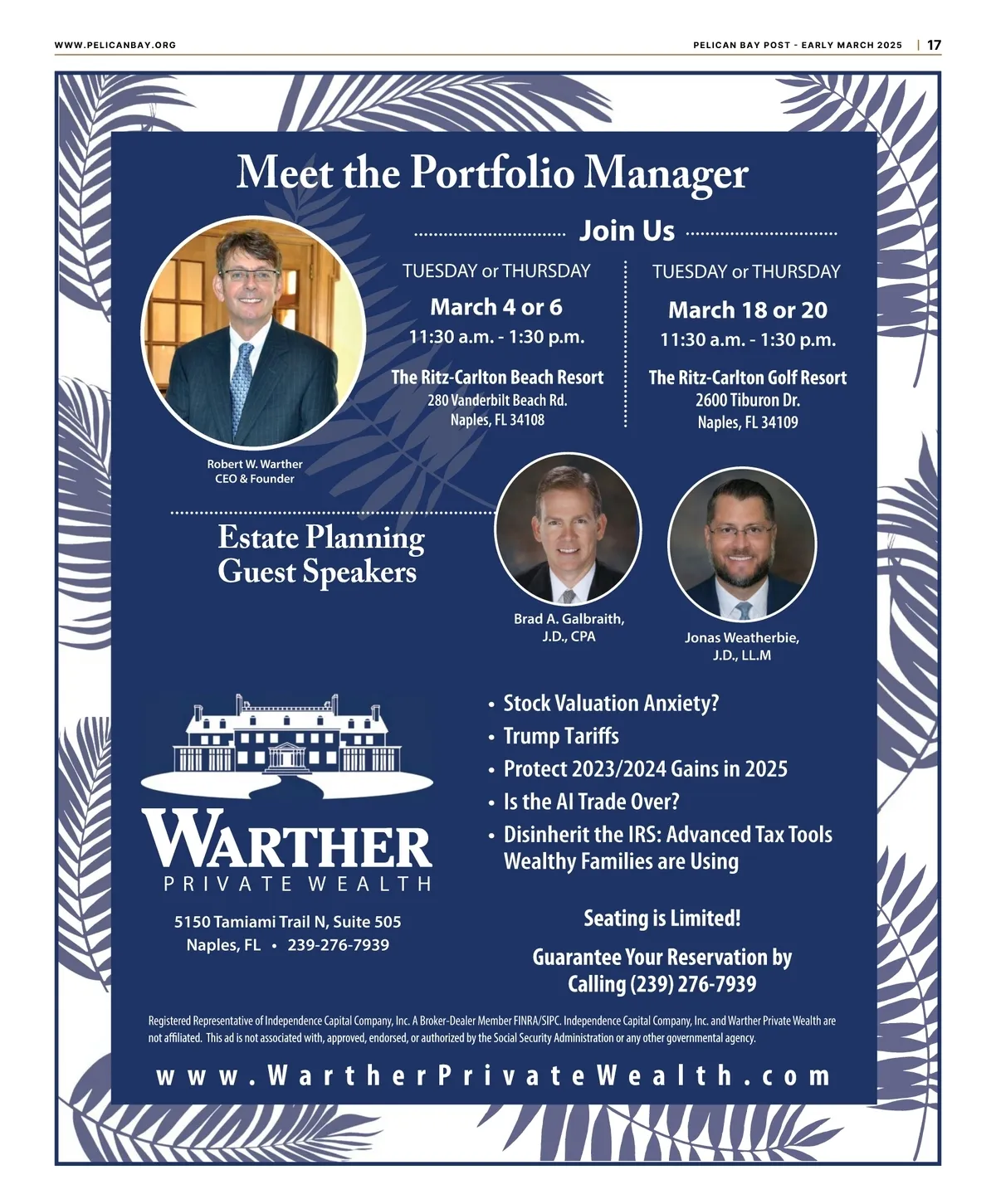 WWW.PELICANBAY.ORG

PELICAN BAY POST - EARLY MARCH 2025 | 17

Meet the Portfolio Manager

Join Us

TUESDAY or THURSDAY

March 4 or 6

11:30 a.m. - 1:30 p.m.

The Ritz-Carlton Beach Resort
280 Vanderbilt Beach Rd.
Naples, FL 34108

TUESDAY or THURSDAY

March 18 or 20

11:30 a.m. - 1:30 p.m.

The Ritz-Carlton Golf Resort
2600 Tiburon Dr.
Naples, FL 34109

Robert W. Warther
CEO & Founder

Estate Planning
Guest Speakers

Brad A. Galbraith,
J.D., CPA

Jonas Weatherbie,
J.D., LL.M

WARTHER
PRIVATE WEALTH

5150 Tamiami Trail N, Suite 505
Naples, FL • 239-276-7939

• Stock Valuation Anxiety?
• Trump Tariffs
• Protect 2023/2024 Gains in 2025
• Is the AI Trade Over?
• Disinherit the IRS: Advanced Tax Tools Wealthy Families are Using

Seating is Limited!

Guarantee Your Reservation by Calling (239) 276-7939

Registered Representative of Independence Capital Company, Inc. A Broker-Dealer Member FINRA/SIPC. Independence Capital Company, Inc. and Warther Private Wealth are not affiliated. This ad is not associated with, approved, endorsed, or authorized by the Social Security Administration or any other governmental agency.

www.WartherPrivateWealth.com